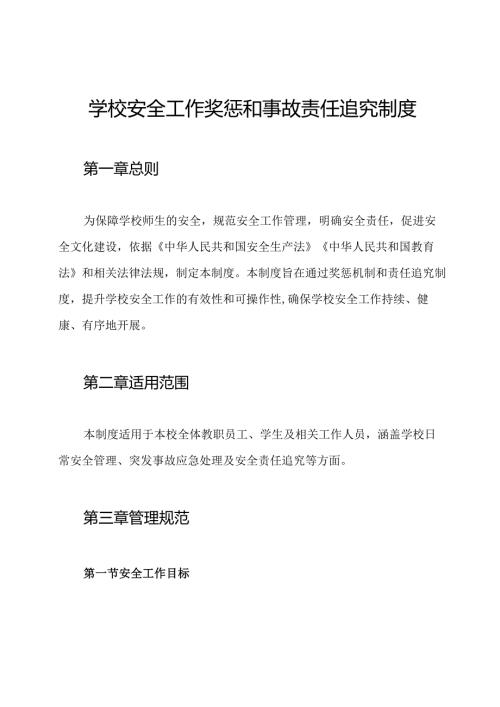 学校安全工作奖惩和事故责任追究制度

第一章总则

为保障学校师生的安全，规范安全工作管理，明确安全责任，促进安全文化建设，依据《中华人民共和国安全生产法》《中华人民共和国教育法》和相关法律法规，制定本制度。本制度旨在通过奖惩机制和责任追究制度，提升学校安全工作的有效性和可操作性，确保学校安全工作持续、健康、有序地开展。

第二章适用范围

本制度适用于本校全体教职员工、学生及相关工作人员，涵盖学校日常安全管理、突发事故应急处理及安全责任追究等方面。

第三章管理规范

第一节安全工作目标